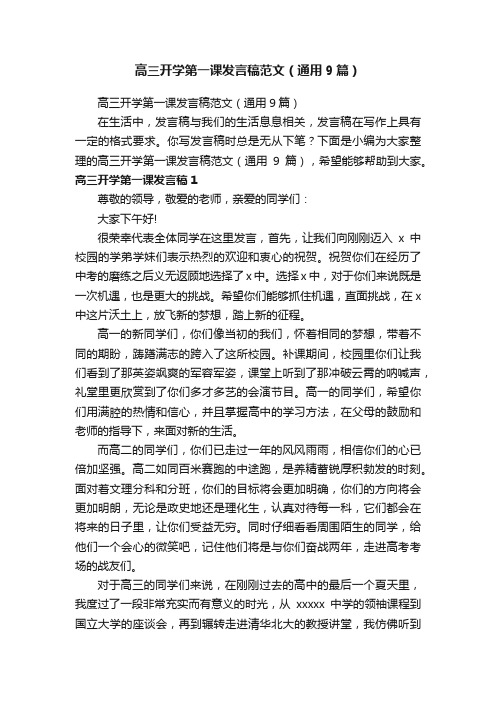 高三开学第一课发言稿范文（通用9篇）

高三开学第一课发言稿范文（通用9篇）

在生活中，发言稿与我们的生活息息相关，发言稿在写作上具有一定的格式要求。你写发言稿时总是无从下笔？下面是小编为大家整理的高三开学第一课发言稿范文（通用 9 篇），希望能够帮助到大家。

高三开学第一课发言稿1

尊敬的领导，敬爱的老师，亲爱的同学们：

大家下午好!

很荣幸代表全体同学在这里发言，首先，让我们向刚刚迈入 x 中校园的学弟学妹们表示热烈的欢迎和衷心的祝贺。祝贺你们在经历了中考的磨练之后义无返顾地选择了x中。选择x中，对于你们来说既是一次机遇，也是更大的挑战。希望你们能够抓住机遇，直面挑战，在x中这片沃土上，放飞新的梦想，踏上新的征程。

高一的新同学们，你们像当初的我们，怀着相同的梦想，带着不同的期盼，踌躇满志的跨入了这所校园。补课期间，校园里你们让我们看到了那英姿飒爽的军容军姿，课堂上听到了那冲破云霄的呐喊声，礼堂里更欣赏到了你们多才多艺的会演节目。高一的同学们，希望你们用满腔的热情和信心，并且掌握高中的学习方法，在父母的鼓励和老师的指导下，来面对新的生活。

而高二的同学们，你们已走过一年的风风雨雨，相信你们的心已倍加坚强。高二如同百米赛跑的中途跑，是养精蓄锐厚积勃发的时刻。面对着文理分科和分班，你们的目标将会更加明确，你们的方向将会更加明朗，无论是政史地还是理化生，认真对待每一科，它们都会在将来的日子里，让你们受益无穷。同时仔细看看周围陌生的同学，给他们一个会心的微笑吧，记住他们将是与你们奋战两年，走进高考考场的战友们。

对于高三的同学们来说，在刚刚过去的高中的最后一个夏天里，我度过了一段非常充实而有意义的时光，从 xxxxx 中学的领袖课程到国立大学的座谈会，再到辗转走进清华北大的教授讲堂，我仿佛听到